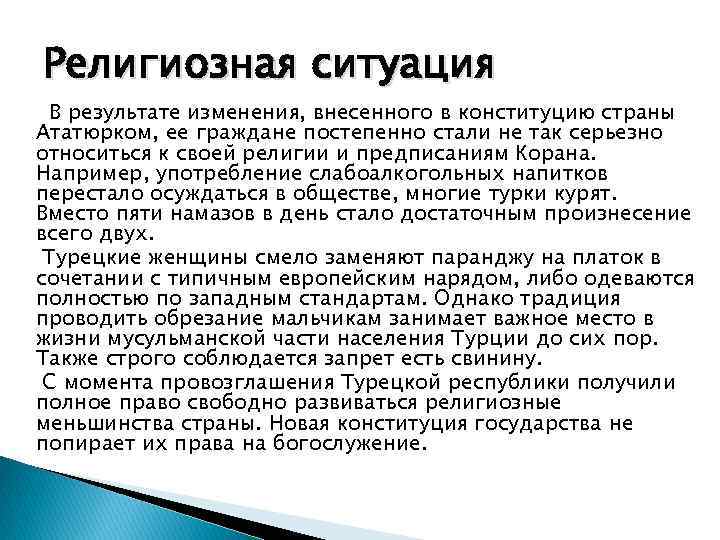 Религиозная ситуация

В результате изменения, внесенного в конституцию страны Ататюрком, ее граждане постепенно стали не так серьезно относиться к своей религии и предписаниям Корана. Например, употребление слабоалкогольных напитков перестало осуждаться в обществе, многие турки курят. Вместо пяти намазов в день стало достаточным произнесение всего двух.

Турецкие женщины смело заменяют паранджу на платок в сочетании с типичным европейским нарядом, либо одеваются полностью по западным стандартам. Однако традиция проводить обрезание мальчикам занимает важное место в жизни мусульманской части населения Турции до сих пор. Также строго соблюдается запрет есть свинину.

С момента провозглашения Турецкой республики получили полное право свободно развиваться религиозные меньшинства страны. Новая конституция государства не попирает их права на богослужение.